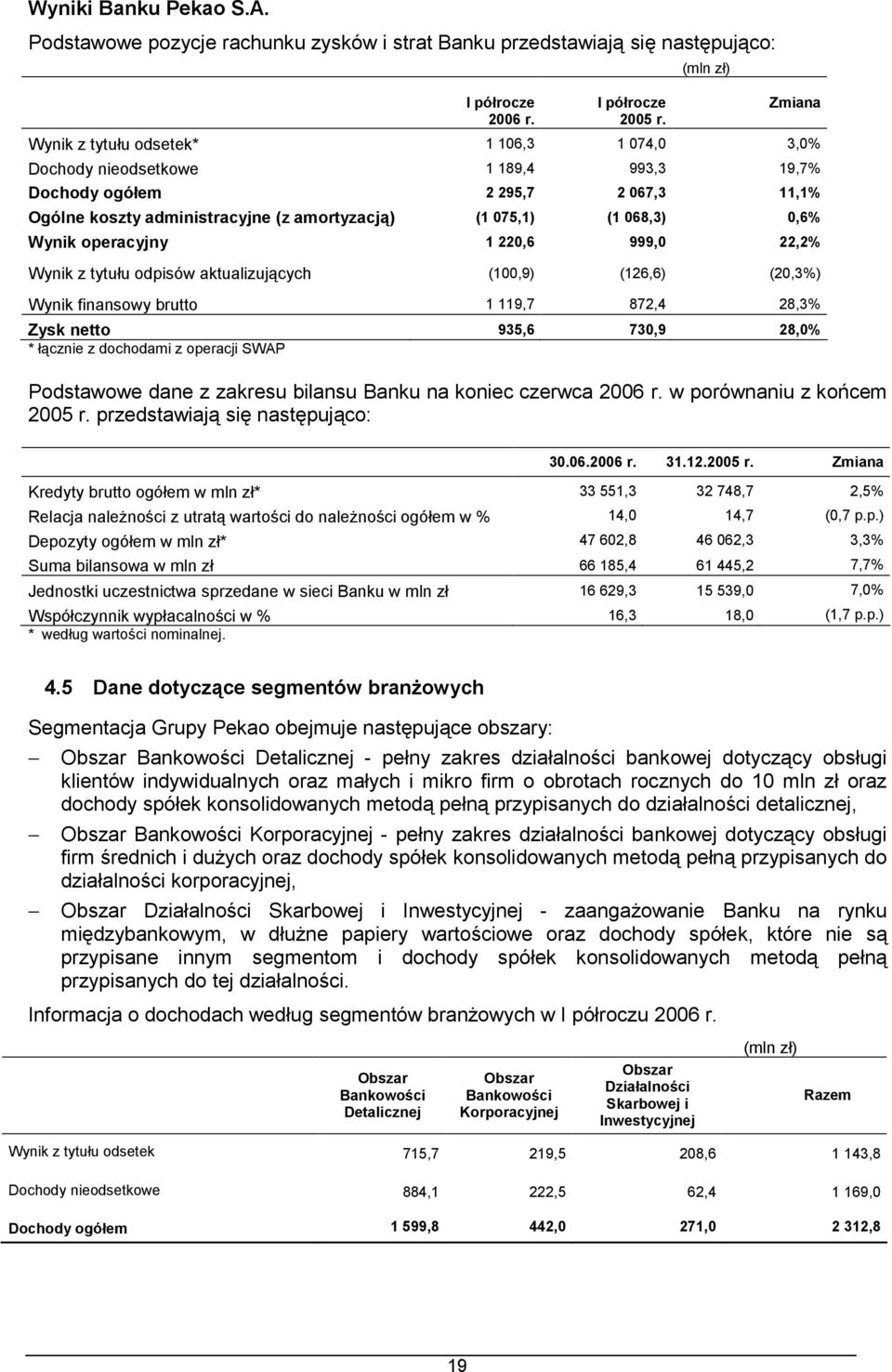 Wyniki Banku Pekao S.A.

Podstawowe pozycje rachunku zysków i strat Banku przedstawiają się następująco:

(mln zł)

| | I półrocze 2006 r. | I półrocze 2005 r. | Zmiana |
|---|---|---|---|
| Wynik z tytułu odsetek* | 1 106,3 | 1 074,0 | 3,0% |
| Dochody nieodsetkowe | 1 189,4 | 993,3 | 19,7% |
| Dochody ogółem | 2 295,7 | 2 067,3 | 11,1% |
| Ogólne koszty administracyjne (z amortyzacją) | (1 075,1) | (1 068,3) | 0,6% |
| Wynik operacyjny | 1 220,6 | 999,0 | 22,2% |
| Wynik z tytułu odpisów aktualizujących | (100,9) | (126,6) | (20,3%) |
| Wynik finansowy brutto | 1 119,7 | 872,4 | 28,3% |
| Zysk netto | 935,6 | 730,9 | 28,0% |

* łącznie z dochodami z operacji SWAP

Podstawowe dane z zakresu bilansu Banku na koniec czerwca 2006 r. w porównaniu z końcem 2005 r. przedstawiają się następująco:

| | 30.06.2006 r. | 31.12.2005 r. | Zmiana |
|---|---|---|---|
| Kredyty brutto ogółem w mln zł* | 33 551,3 | 32 748,7 | 2,5% |
| Relacja należności z utratą wartości do należności ogółem w % | 14,0 | 14,7 | (0,7 p.p.) |
| Depozyty ogółem w mln zł* | 47 602,8 | 46 062,3 | 3,3% |
| Suma bilansowa w mln zł | 66 185,4 | 61 445,2 | 7,7% |
| Jednostki uczestnictwa sprzedane w sieci Banku w mln zł | 16 629,3 | 15 539,0 | 7,0% |
| Współczynnik wypłacalności w % | 16,3 | 18,0 | (1,7 p.p.) |

* według wartości nominalnej.

4.5 Dane dotyczące segmentów branżowych

Segmentacja Grupy Pekao obejmuje następujące obszary:

– Obszar Bankowości Detalicznej - pełny zakres działalności bankowej dotyczący obsługi klientów indywidualnych oraz małych i mikro firm o obrotach rocznych do 10 mln zł oraz dochody spółek konsolidowanych metodą pełną przypisanych do działalności detalicznej,

– Obszar Bankowości Korporacyjnej - pełny zakres działalności bankowej dotyczący obsługi firm średnich i dużych oraz dochody spółek konsolidowanych metodą pełną przypisanych do działalności korporacyjnej,

– Obszar Działalności Skarbowej i Inwestycyjnej - zaangażowanie Banku na rynku międzybankowym, w dłużne papiery wartościowe oraz dochody spółek, które nie są przypisane innym segmentom i dochody spółek konsolidowanych metodą pełną przypisanych do tej działalności.

Informacja o dochodach według segmentów branżowych w I półroczu 2006 r.

(mln zł)

| | Obszar Bankowości Detalicznej | Obszar Bankowości Korporacyjnej | Obszar Działalności Skarbowej i Inwestycyjnej | Razem |
|---|---|---|---|---|
| Wynik z tytułu odsetek | 715,7 | 219,5 | 208,6 | 1 143,8 |
| Dochody nieodsetkowe | 884,1 | 222,5 | 62,4 | 1 169,0 |
| Dochody ogółem | 1 599,8 | 442,0 | 271,0 | 2 312,8 |

19